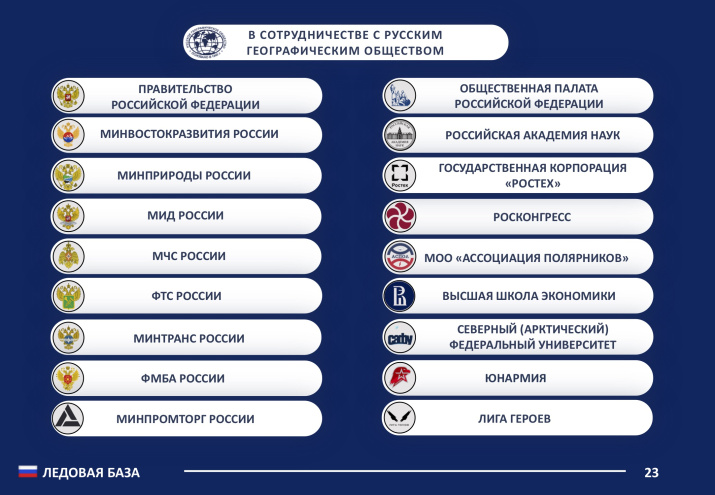 В СОТРУДНИЧЕСТВЕ С РУССКИМ ГЕОГРАФИЧЕСКИМ ОБЩЕСТВОМ

ПРАВИТЕЛЬСТВО РОССИЙСКОЙ ФЕДЕРАЦИИ

МИНВОСТОКРАЗВИТИЯ РОССИИ

МИНПРИРОДЫ РОССИИ

МИД РОССИИ

МЧС РОССИИ

ФТС РОССИИ

МИНТРАНС РОССИИ

ФМБА РОССИИ

МИНПРОМТОРГ РОССИИ

ОБЩЕСТВЕННАЯ ПАЛАТА РОССИЙСКОЙ ФЕДЕРАЦИИ

РОССИЙСКАЯ АКАДЕМИЯ НАУК

Ростех

ГОСУДАРСТВЕННАЯ КОРПОРАЦИЯ «РОСТЕХ»

РОСКОНГРЕСС

АСПОЛ

МОО «АССОЦИАЦИЯ ПОЛЯРНИКОВ»

ВЫСШАЯ ШКОЛА ЭКОНОМИКИ

сафу

СЕВЕРНЫЙ (АРКТИЧЕСКИЙ) ФЕДЕРАЛЬНЫЙ УНИВЕРСИТЕТ

ЮНАРМИЯ

ЛИГА ГЕРОЕВ

ЛЕДОВАЯ БАЗА

23